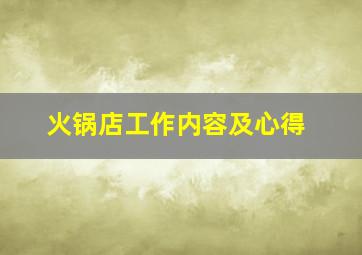 火锅店工作内容及心得